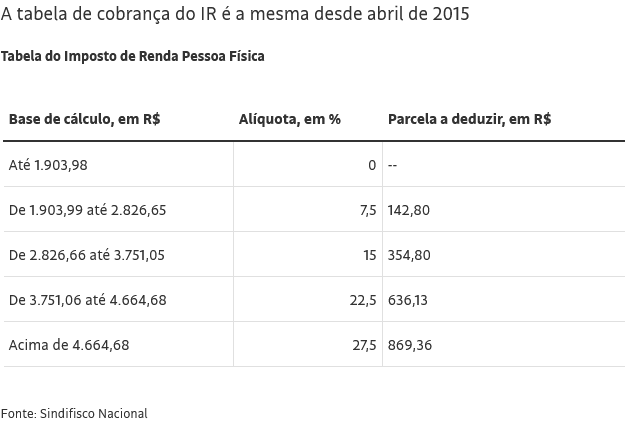 A tabela de cobrança do IR é a mesma desde abril de 2015

Tabela do Imposto de Renda Pessoa Física

| Base de cálculo, em R$ | Alíquota, em % | Parcela a deduzir, em R$ |
|---|---|---|
| Até 1.903,98 | 0 | -- |
| De 1.903,99 até 2.826,65 | 7,5 | 142,80 |
| De 2.826,66 até 3.751,05 | 15 | 354,80 |
| De 3.751,06 até 4.664,68 | 22,5 | 636,13 |
| Acima de 4.664,68 | 27,5 | 869,36 |

Fonte: Sindifisco Nacional